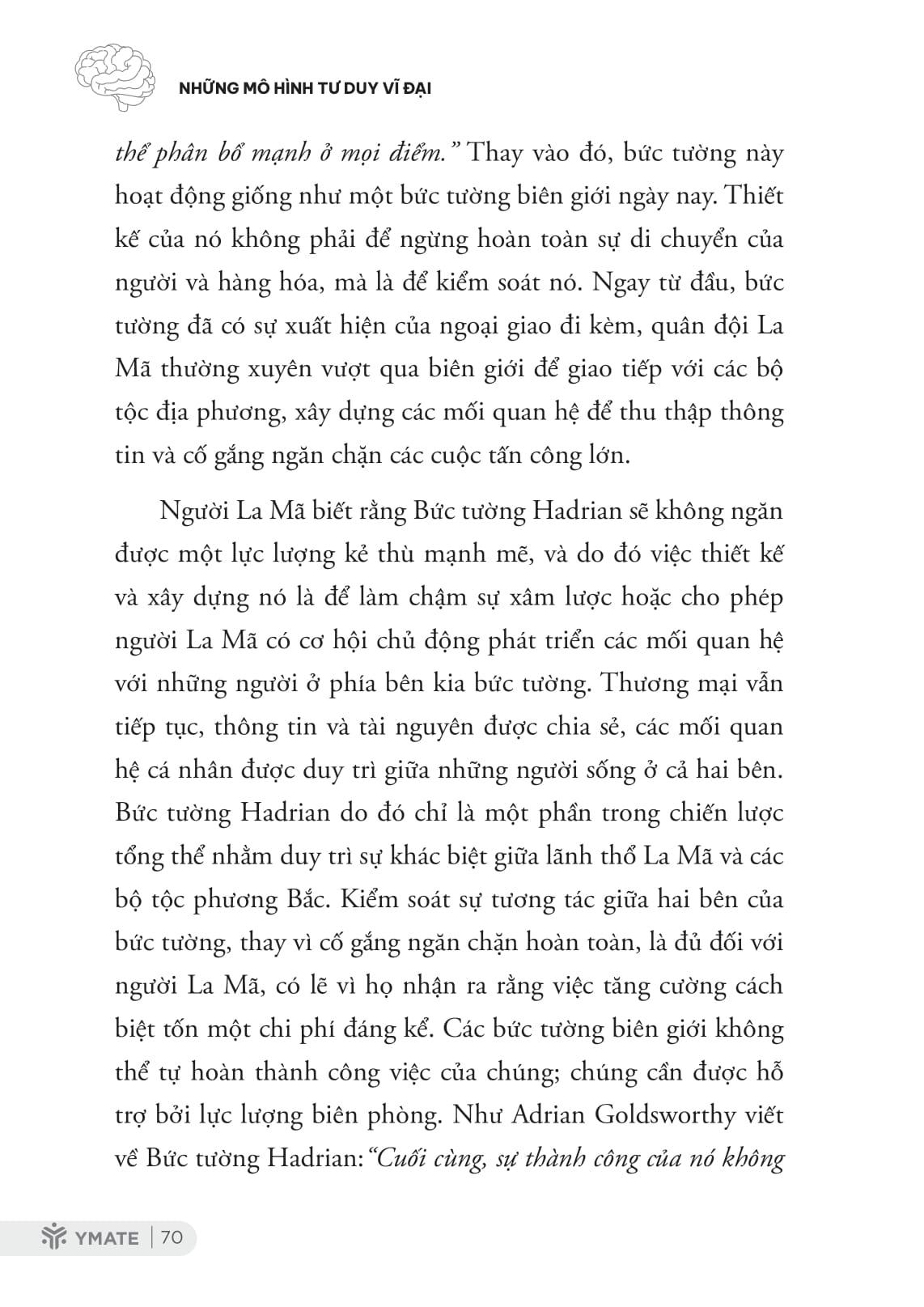 NHỮNG MÔ HÌNH TƯ DUY VĨ ĐẠI

thể phân bổ mạnh ở mọi điểm." Thay vào đó, bức tường này hoạt động giống như một bức tường biên giới ngày nay. Thiết kế của nó không phải để ngừng hoàn toàn sự di chuyển của người và hàng hóa, mà là để kiểm soát nó. Ngay từ đầu, bức tường đã có sự xuất hiện của ngoại giao đi kèm, quân đội La Mã thường xuyên vượt qua biên giới để giao tiếp với các bộ tộc địa phương, xây dựng các mối quan hệ để thu thập thông tin và cố gắng ngăn chặn các cuộc tấn công lớn.

Người La Mã biết rằng Bức tường Hadrian sẽ không ngăn được một lực lượng kẻ thù mạnh mẽ, và do đó việc thiết kế và xây dựng nó là để làm chậm sự xâm lược hoặc cho phép người La Mã có cơ hội chủ động phát triển các mối quan hệ với những người ở phía bên kia bức tường. Thương mại vẫn tiếp tục, thông tin và tài nguyên được chia sẻ, các mối quan hệ cá nhân được duy trì giữa những người sống ở cả hai bên. Bức tường Hadrian do đó chỉ là một phần trong chiến lược tổng thể nhằm duy trì sự khác biệt giữa lãnh thổ La Mã và các bộ tộc phương Bắc. Kiểm soát sự tương tác giữa hai bên của bức tường, thay vì cố gắng ngăn chặn hoàn toàn, là đủ đối với người La Mã, có lẽ vì họ nhận ra rằng việc tăng cường cách biệt tốn một chi phí đáng kể. Các bức tường biên giới không thể tự hoàn thành công việc của chúng; chúng cần được hỗ trợ bởi lực lượng biên phòng. Như Adrian Goldsworthy viết về Bức tường Hadrian: "Cuối cùng, sự thành công của nó không

YMATE | 70